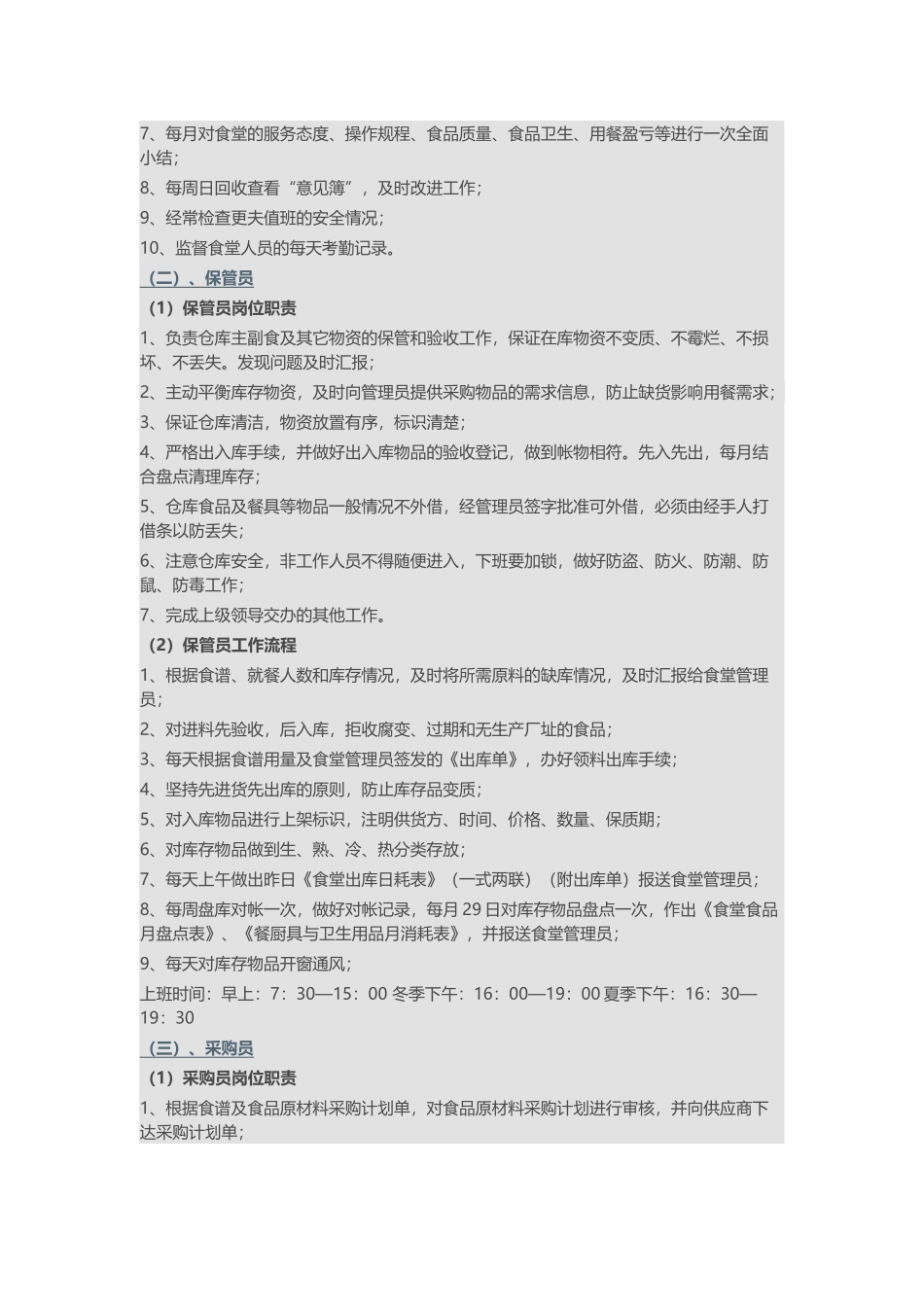 7、每月对食堂的服务态度、操作规程、食品质量、食品卫生、用餐盈亏等进行一次全面小结；

8、每周日回收查看“意见簿”，及时改进工作；

9、经常检查更夫值班的安全情况；

10、监督食堂人员的每天考勤记录。

（二）、保管员

（1）保管员岗位职责

1、负责仓库主副食及其它物资的保管和验收工作，保证在库物资不变质、不霉烂、不损坏、不丢失。发现问题及时汇报；

2、主动平衡库存物资，及时向管理员提供采购物品的需求信息，防止缺货影响用餐需求；

3、保证仓库清洁，物资放置有序，标识清楚；

4、严格出入库手续，并做好出入库物品的验收登记，做到帐物相符。先入先出，每月结合盘点清理库存；

5、仓库食品及餐具等物品一般情况不外借，经管理员签字批准可外借，必须由经手人打借条以防丢失；

6、注意仓库安全，非工作人员不得随便进入，下班要加锁，做好防盗、防火、防潮、防鼠、防毒工作；

7、完成上级领导交办的其他工作。

（2）保管员工作流程

1、根据食谱、就餐人数和库存情况，及时将所需原料的缺库情况，及时汇报给食堂管理员；

2、对进料先验收，后入库，拒收腐变、过期和无生产厂址的食品；

3、每天根据食谱用量及食堂管理员签发的《出库单》，办好领料出库手续；

4、坚持先进货先出库的原则，防止库存品变质；

5、对入库物品进行上架标识，注明供货方、时间、价格、数量、保质期；

6、对库存物品做到生、熟、冷、热分类存放；

7、每天上午做出昨日《食堂出库日耗表》（一式两联）（附出库单）报送食堂管理员；

8、每周盘库对帐一次，做好对帐记录，每月 29 日对库存物品盘点一次，作出《食堂食品月盘点表》、《餐厨具与卫生用品月消耗表》，并报送食堂管理员；

9、每天对库存物品开窗通风；

上班时间：早上：7：30—15：00 冬季下午：16：00—19：00 夏季下午：16：30—19：30

（三）、采购员

（1）采购员岗位职责

1、根据食谱及食品原材料采购计划单，对食品原材料采购计划进行审核，并向供应商下达采购计划单；